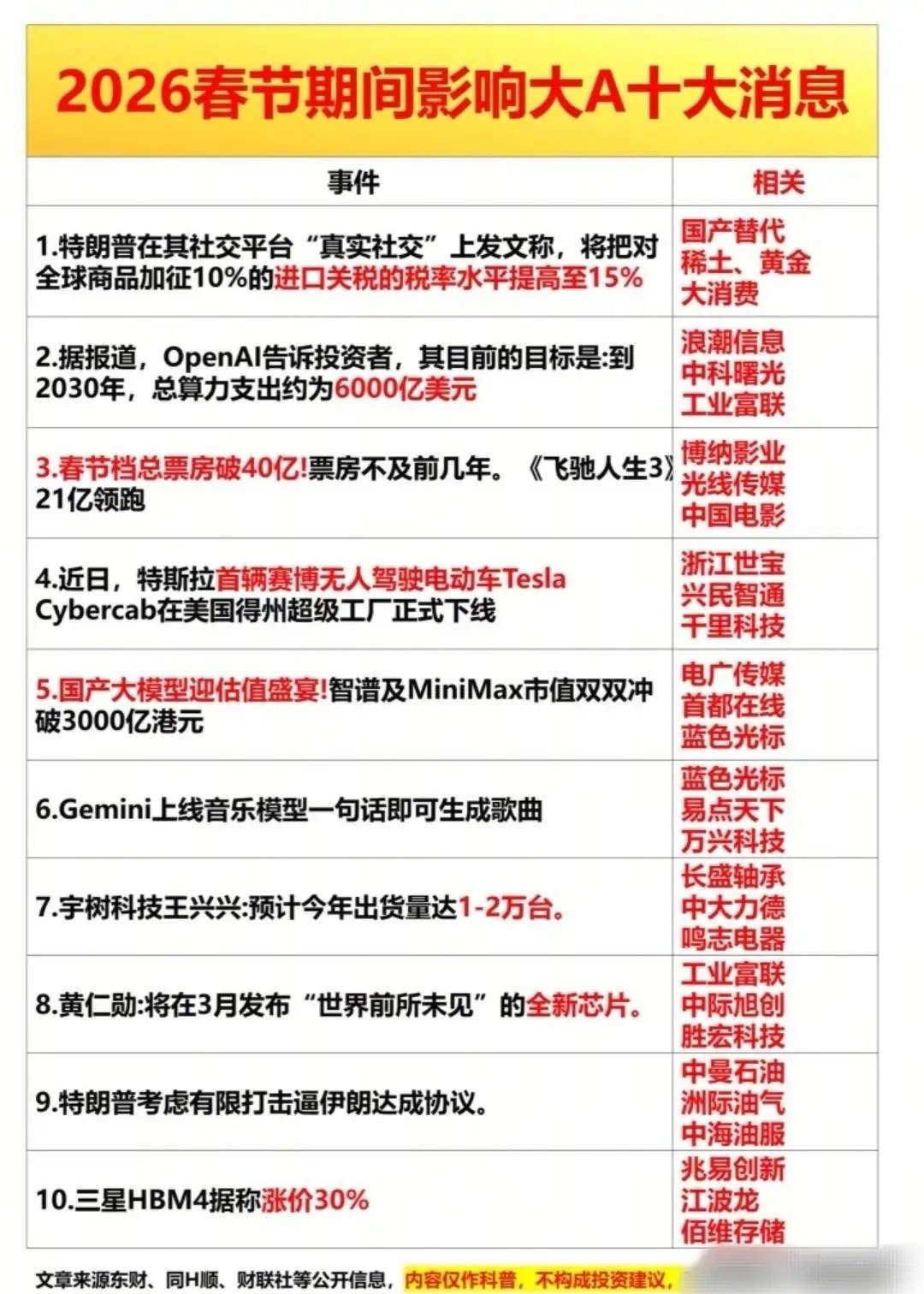 2026春节期间影响大A十大消息

| 事件 | 相关 |
|---|---|
| 1.特朗普在其社交平台“真实社交”上发文称，将把对全球商品加征10%的进口关税的税率水平提高至15% | 国产替代 稀土、黄金 大消费 |
| 2.据报道，OpenAI告诉投资者，其目前的目标是:到2030年，总算力支出约为6000亿美元 | 浪潮信息 中科曙光 工业富联 |
| 3.春节档总票房破40亿!票房不及前几年。《飞驰人生3》21亿领跑 | 博纳影业 光线传媒 中国电影 |
| 4.近日，特斯拉首辆赛博无人驾驶电动车Tesla Cybercab在美国得州超级工厂正式下线 | 浙江世宝 兴民智通 千里科技 |
| 5.国产大模型迎估值盛宴!智谱及MiniMax市值双双冲破3000亿港元 | 电广传媒 首都在线 蓝色光标 |
| 6.Gemini上线音乐模型一句话即可生成歌曲 | 蓝色光标 易点天下 万兴科技 |
| 7.宇树科技王兴兴:预计今年出货量达1-2万台。 | 长盛轴承 中大力德 鸣志电器 |
| 8.黄仁勋:将在3月发布“世界前所未见”的全新芯片。 | 工业富联 中际旭创 胜宏科技 |
| 9.特朗普考虑有限打击逼伊朗达成协议。 | 中曼石油 洲际油气 中海油服 |
| 10.三星HBM4据称涨价30% | 兆易创新 江波龙 佰维存储 |

文章来源东财、同H顺、财联社等公开信息，内容仅作科普，不构成投资建议，